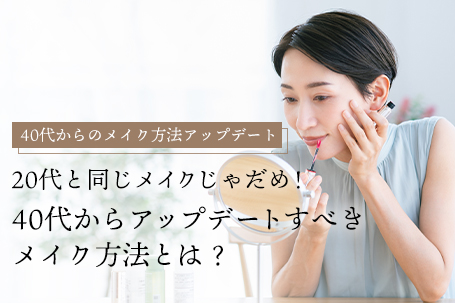 40代からのメイク方法アップデート

20代と同じメイクじゃだめ！
40代からアップデートすべき
メイク方法とは？